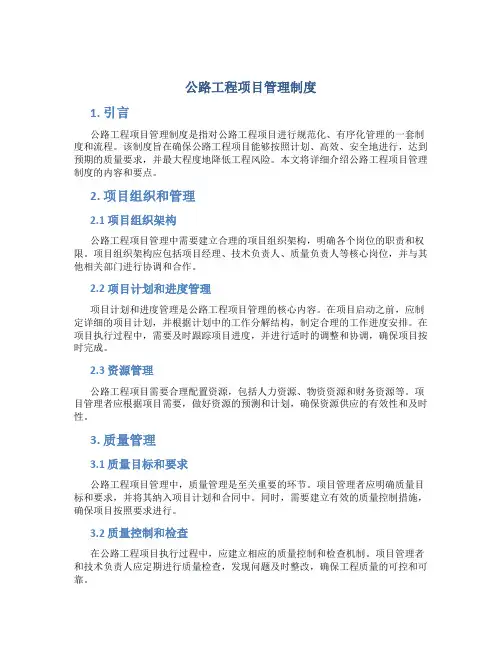 公路工程项目管理制度

1. 引言

公路工程项目管理制度是指对公路工程项目进行规范化、有序化管理的一套制度和流程。该制度旨在确保公路工程项目能够按照计划、高效、安全地进行，达到预期的质量要求，并最大程度地降低工程风险。本文将详细介绍公路工程项目管理制度的内容和要点。

2. 项目组织和管理

2.1 项目组织架构

公路工程项目管理中需要建立合理的项目组织架构，明确各个岗位的职责和权限。项目组织架构应包括项目经理、技术负责人、质量负责人等核心岗位，并与其他相关部门进行协调和合作。

2.2 项目计划和进度管理

项目计划和进度管理是公路工程项目管理的核心内容。在项目启动之前，应制定详细的项目计划，并根据计划中的工作分解结构，制定合理的工作进度安排。在项目执行过程中，需要及时跟踪项目进度，并进行适时的调整和协调，确保项目按时完成。

2.3 资源管理

公路工程项目需要合理配置资源，包括人力资源、物资资源和财务资源等。项目管理者应根据项目需要，做好资源的预测和计划，确保资源供应的有效性和及时性。

3. 质量管理

3.1 质量目标和要求

公路工程项目管理中，质量管理是至关重要的环节。项目管理者应明确质量目标和要求，并将其纳入项目计划和合同中。同时，需要建立有效的质量控制措施，确保项目按照要求进行。

3.2 质量控制和检查

在公路工程项目执行过程中，应建立相应的质量控制和检查机制。项目管理者和技术负责人应定期进行质量检查，发现问题及时整改，确保工程质量的可控和可靠。